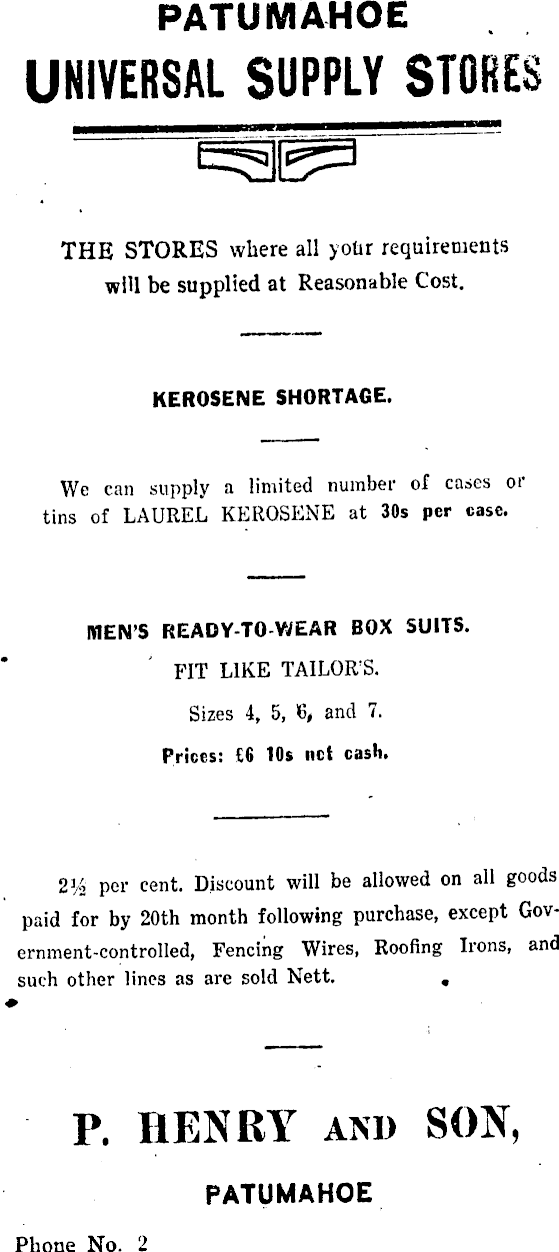 PATUMAHOE

UNIVERSAL SUPPLY STORES

THE STORES where all your requirements will be supplied at Reasonable Cost.

KEROSENE SHORTAGE.

We can supply a limited number of cases or tins of LAUREL KEROSENE at 30s per case.

MEN'S READY-TO-WEAR BOX SUITS.

FIT LIKE TAILOR'S.

Sizes 4, 5, 6, and 7.

Prices: £6 10s net cash.

2½ per cent. Discount will be allowed on all goods paid for by 20th month following purchase, except Government-controlled, Fencing Wires, Roofing Irons, and such other lines as are sold Nett.

P. HENRY AND SON,

PATUMAHOE

Phone No. 2